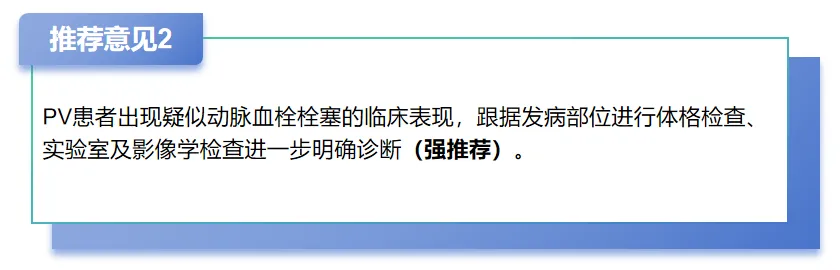 推荐意见2

PV患者出现疑似动脉血栓栓塞的临床表现，跟据发病部位进行体格检查、实验室及影像学检查进一步明确诊断（强推荐）。